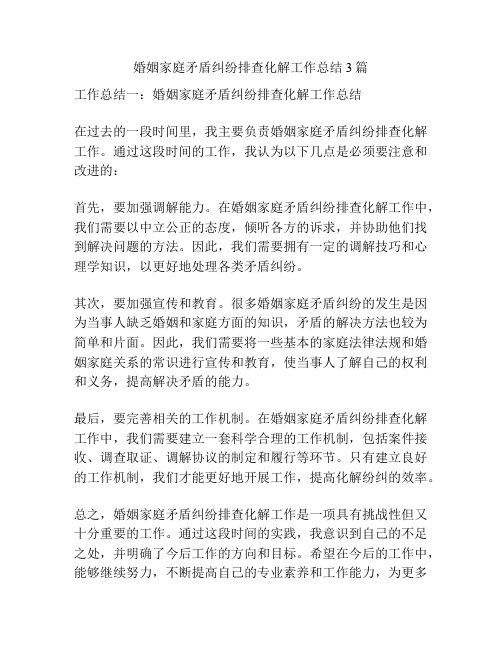 婚姻家庭矛盾纠纷排查化解工作总结3篇

工作总结一：婚姻家庭矛盾纠纷排查化解工作总结

在过去的一段时间里，我主要负责婚姻家庭矛盾纠纷排查化解工作。通过这段时间的工作，我认为以下几点是必须要注意和改进的：

首先，要加强调解能力。在婚姻家庭矛盾纠纷排查化解工作中，我们需要以中立公正的态度，倾听各方的诉求，并协助他们找到解决问题的方法。因此，我们需要拥有一定的调解技巧和心理学知识，以更好地处理各类矛盾纠纷。

其次，要加强宣传和教育。很多婚姻家庭矛盾纠纷的发生是因为当事人缺乏婚姻和家庭方面的知识，矛盾的解决方法也较为简单和片面。因此，我们需要将一些基本的家庭法律法规和婚姻家庭关系的常识进行宣传和教育，使当事人了解自己的权利和义务，提高解决矛盾的能力。

最后，要完善相关的工作机制。在婚姻家庭矛盾纠纷排查化解工作中，我们需要建立一套科学合理的工作机制，包括案件接收、调查取证、调解协议的制定和履行等环节。只有建立良好的工作机制，我们才能更好地开展工作，提高化解纷纠的效率。

总之，婚姻家庭矛盾纠纷排查化解工作是一项具有挑战性但又十分重要的工作。通过这段时间的实践，我意识到自己的不足之处，并明确了今后工作的方向和目标。希望在今后的工作中，能够继续努力，不断提高自己的专业素养和工作能力，为更多